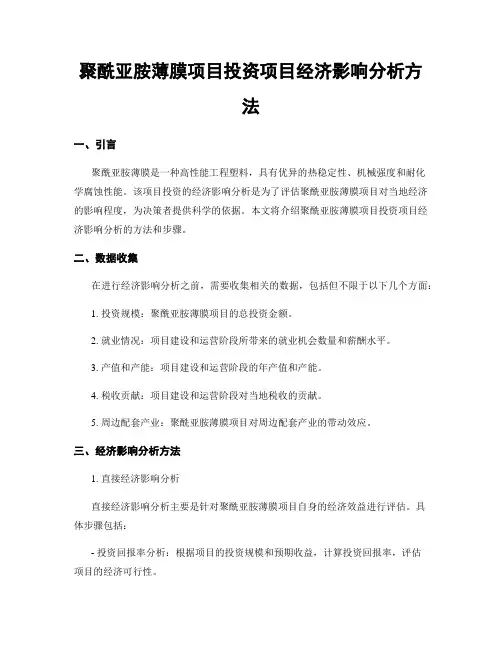 聚酰亚胺薄膜项目投资项目经济影响分析方法

一、引言

聚酰亚胺薄膜是一种高性能工程塑料，具有优异的热稳定性、机械强度和耐化学腐蚀性能。该项目投资的经济影响分析是为了评估聚酰亚胺薄膜项目对当地经济的影响程度，为决策者提供科学的依据。本文将介绍聚酰亚胺薄膜项目投资项目经济影响分析的方法和步骤。

二、数据收集

在进行经济影响分析之前，需要收集相关的数据，包括但不限于以下几个方面：

1. 投资规模：聚酰亚胺薄膜项目的总投资金额。

2. 就业情况：项目建设和运营阶段所带来的就业机会数量和薪酬水平。

3. 产值和产能：项目建设和运营阶段的年产值和产能。

4. 税收贡献：项目建设和运营阶段对当地税收的贡献。

5. 周边配套产业：聚酰亚胺薄膜项目对周边配套产业的带动效应。

三、经济影响分析方法

1. 直接经济影响分析

直接经济影响分析主要是针对聚酰亚胺薄膜项目自身的经济效益进行评估。具体步骤包括：

- 投资回报率分析：根据项目的投资规模和预期收益，计算投资回报率，评估项目的经济可行性。